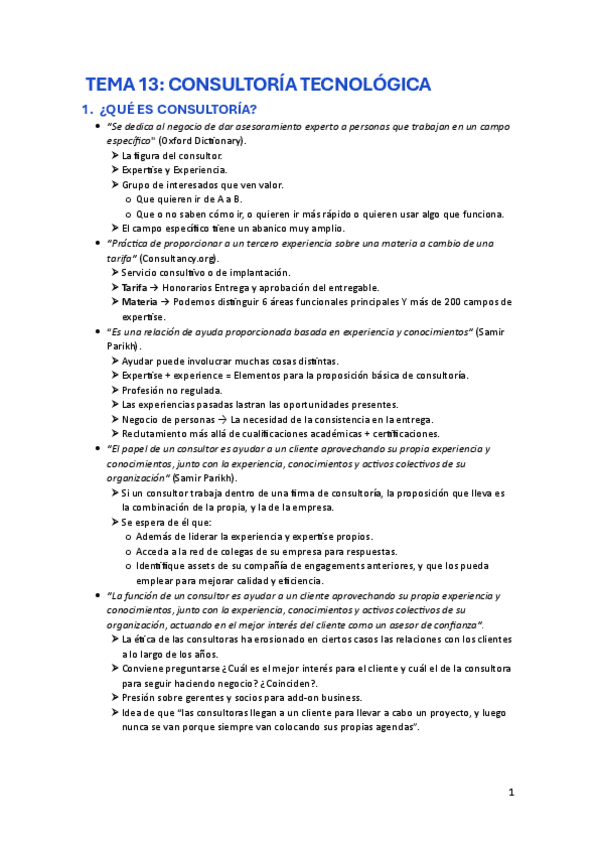 TEMA 13: CONSULTORÍA TECNOLÓGICA

1. ¿QUÉ ES CONSULTORÍA?

• "Se dedica al negocio de dar asesoramiento experto a personas que trabajan en un campo específico" (Oxford Dictionary).
➤ La figura del consultor.
➤ Expertise y Experiencia.
➤ Grupo de interesados que ven valor.
o Que quieren ir de A a B.
o Que o no saben cómo ir, o quieren ir más rápido o quieren usar algo que funciona.
➤ El campo específico tiene un abanico muy amplio.

• "Práctica de proporcionar a un tercero experiencia sobre una materia a cambio de una tarifa" (Consultancy.org).
➤ Servicio consultivo o de implantación.
➤ Tarifa → Honorarios Entrega y aprobación del entregable.
➤ Materia → Podemos distinguir 6 áreas funcionales principales Y más de 200 campos de expertise.

• "Es una relación de ayuda proporcionada basada en experiencia y conocimientos" (Samir Parikh).
➤ Ayudar puede involucrar muchas cosas distintas.
➤ Expertise + experience = Elementos para la proposición básica de consultoría.
➤ Profesión no regulada.
➤ Las experiencias pasadas lastran las oportunidades presentes.
➤ Negocio de personas → La necesidad de la consistencia en la entrega.
➤ Reclutamiento más allá de cualificaciones académicas + certificaciones.

• "El papel de un consultor es ayudar a un cliente aprovechando su propia experiencia y conocimientos, junto con la experiencia, conocimientos y activos colectivos de su organización" (Samir Parikh).
➤ Si un consultor trabaja dentro de una firma de consultoría, la proposición que lleva es la combinación de la propia, y la de la empresa.
➤ Se espera de él que:
o Además de liderar la experiencia y expertise propios.
o Acceda a la red de colegas de su empresa para respuestas.
o Identifique assets de su compañía de engagements anteriores, y que los pueda emplear para mejorar calidad y eficiencia.

• "La función de un consultor es ayudar a un cliente aprovechando su propia experiencia y conocimientos, junto con la experiencia, conocimientos y activos colectivos de su organización, actuando en el mejor interés del cliente como un asesor de confianza".
➤ La ética de las consultoras ha erosionado en ciertos casos las relaciones con los clientes a lo largo de los años.
➤ Conviene preguntarse ¿Cuál es el mejor interés para el cliente y cuál el de la consultora para seguir haciendo negocio? ¿Coinciden?.
➤ Presión sobre gerentes y socios para add-on business.
➤ Idea de que "las consultoras llegan a un cliente para llevar a cabo un proyecto, y luego nunca se van porque siempre van colocando sus propias agendas".

1